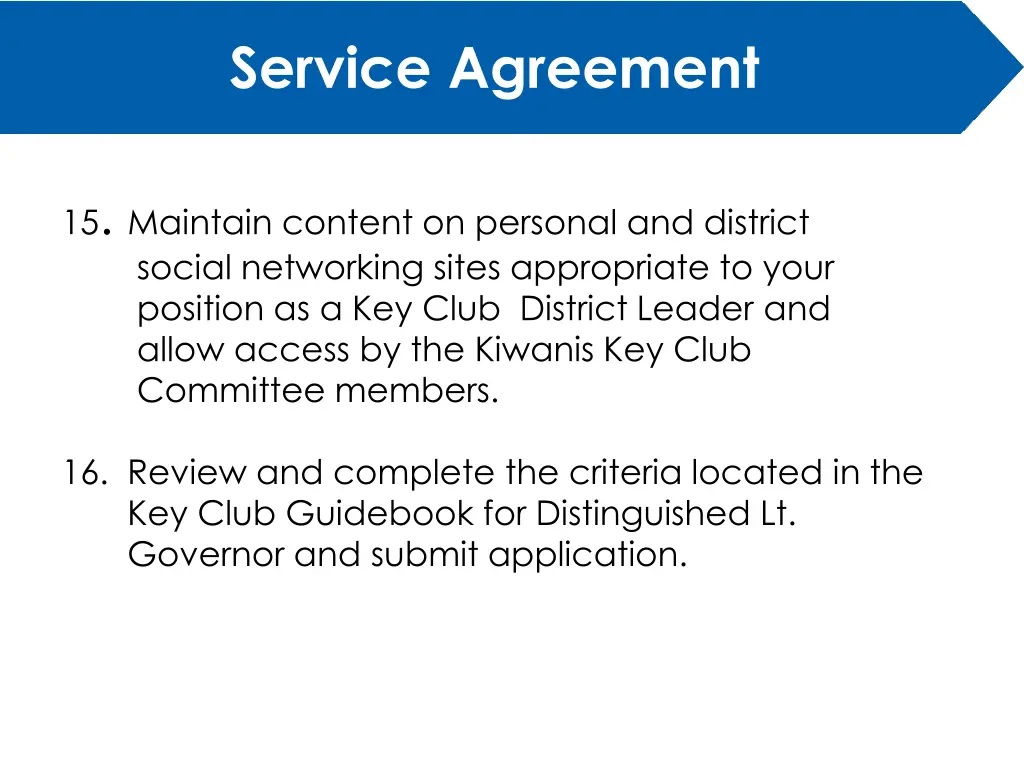 Service Agreement

15. Maintain content on personal and district social networking sites appropriate to your position as a Key Club District Leader and allow access by the Kiwanis Key Club Committee members.

16. Review and complete the criteria located in the Key Club Guidebook for Distinguished Lt. Governor and submit application.